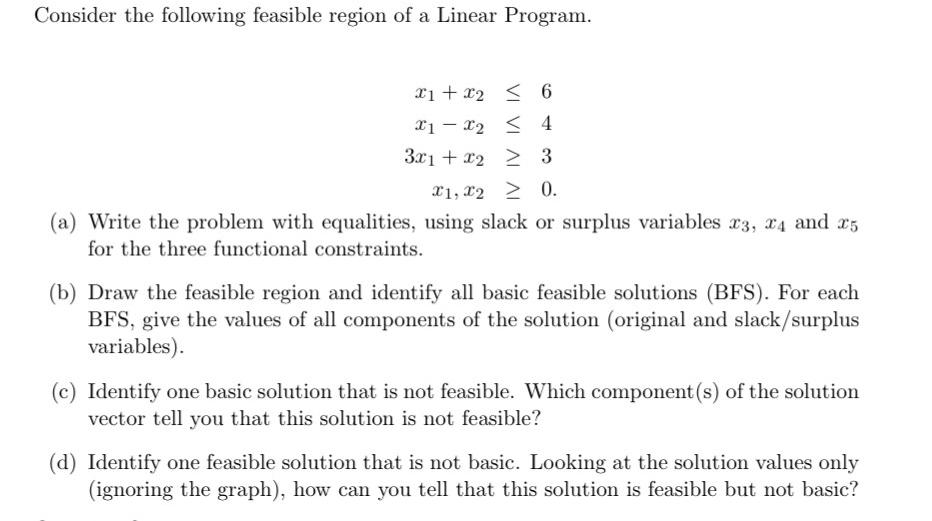 Consider the following feasible region of a Linear Program.

$x_1 + x_2 \leq 6$
$x_1 - x_2 \leq 4$
$3x_1 + x_2 \geq 3$
$x_1, x_2 \geq 0.$

(a) Write the problem with equalities, using slack or surplus variables $x_3$, $x_4$ and $x_5$ for the three functional constraints.

(b) Draw the feasible region and identify all basic feasible solutions (BFS). For each BFS, give the values of all components of the solution (original and slack/surplus variables).

(c) Identify one basic solution that is not feasible. Which component(s) of the solution vector tell you that this solution is not feasible?

(d) Identify one feasible solution that is not basic. Looking at the solution values only (ignoring the graph), how can you tell that this solution is feasible but not basic?